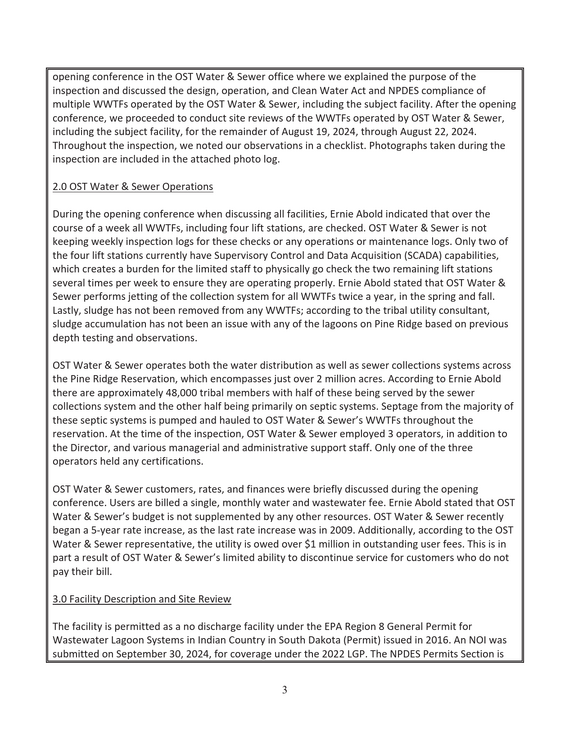 opening conference in the OST Water & Sewer office where we explained the purpose of the inspection and discussed the design, operation, and Clean Water Act and NPDES compliance of multiple WWTFs operated by the OST Water & Sewer, including the subject facility. After the opening conference, we proceeded to conduct site reviews of the WWTFs operated by OST Water & Sewer, including the subject facility, for the remainder of August 19, 2024, through August 22, 2024. Throughout the inspection, we noted our observations in a checklist. Photographs taken during the inspection are included in the attached photo log.

2.0 OST Water & Sewer Operations

During the opening conference when discussing all facilities, Ernie Abold indicated that over the course of a week all WWTFs, including four lift stations, are checked. OST Water & Sewer is not keeping weekly inspection logs for these checks or any operations or maintenance logs. Only two of the four lift stations currently have Supervisory Control and Data Acquisition (SCADA) capabilities, which creates a burden for the limited staff to physically go check the two remaining lift stations several times per week to ensure they are operating properly. Ernie Abold stated that OST Water & Sewer performs jetting of the collection system for all WWTFs twice a year, in the spring and fall. Lastly, sludge has not been removed from any WWTFs; according to the tribal utility consultant, sludge accumulation has not been an issue with any of the lagoons on Pine Ridge based on previous depth testing and observations.

OST Water & Sewer operates both the water distribution as well as sewer collections systems across the Pine Ridge Reservation, which encompasses just over 2 million acres. According to Ernie Abold there are approximately 48,000 tribal members with half of these being served by the sewer collections system and the other half being primarily on septic systems. Septage from the majority of these septic systems is pumped and hauled to OST Water & Sewer's WWTFs throughout the reservation. At the time of the inspection, OST Water & Sewer employed 3 operators, in addition to the Director, and various managerial and administrative support staff. Only one of the three operators held any certifications.

OST Water & Sewer customers, rates, and finances were briefly discussed during the opening conference. Users are billed a single, monthly water and wastewater fee. Ernie Abold stated that OST Water & Sewer's budget is not supplemented by any other resources. OST Water & Sewer recently began a 5-year rate increase, as the last rate increase was in 2009. Additionally, according to the OST Water & Sewer representative, the utility is owed over $1 million in outstanding user fees. This is in part a result of OST Water & Sewer's limited ability to discontinue service for customers who do not pay their bill.

3.0 Facility Description and Site Review

The facility is permitted as a no discharge facility under the EPA Region 8 General Permit for Wastewater Lagoon Systems in Indian Country in South Dakota (Permit) issued in 2016. An NOI was submitted on September 30, 2024, for coverage under the 2022 LGP. The NPDES Permits Section is

3